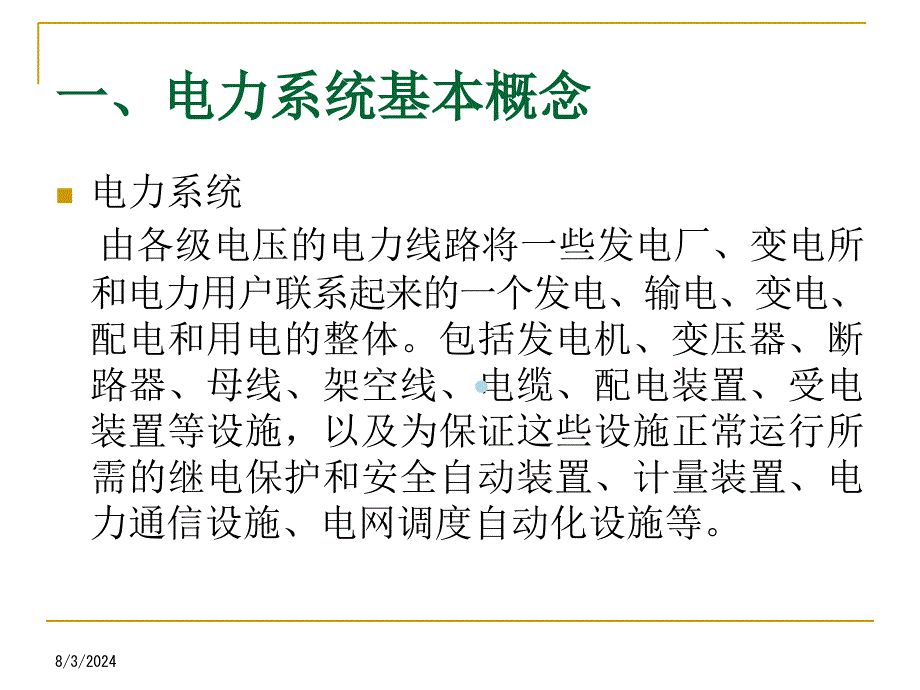 一、电力系统基本概念

电力系统

由各级电压的电力线路将一些发电厂、变电所和电力用户联系起来的一个发电、输电、变电、配电和用电的整体。包括发电机、变压器、断路器、母线、架空线、电缆、配电装置、受电装置等设施，以及为保证这些设施正常运行所需的继电保护和安全自动装置、计量装置、电力通信设施、电网调度自动化设施等。

8/3/2024